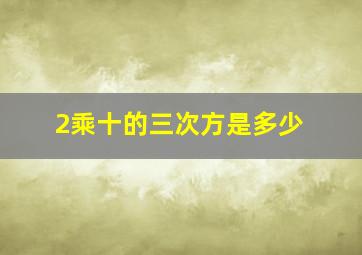 2乘十的三次方是多少